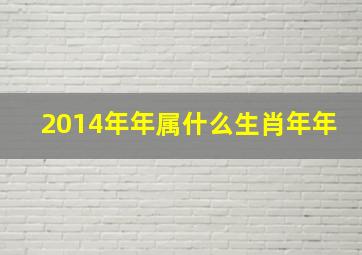 2014年年属什么生肖年年